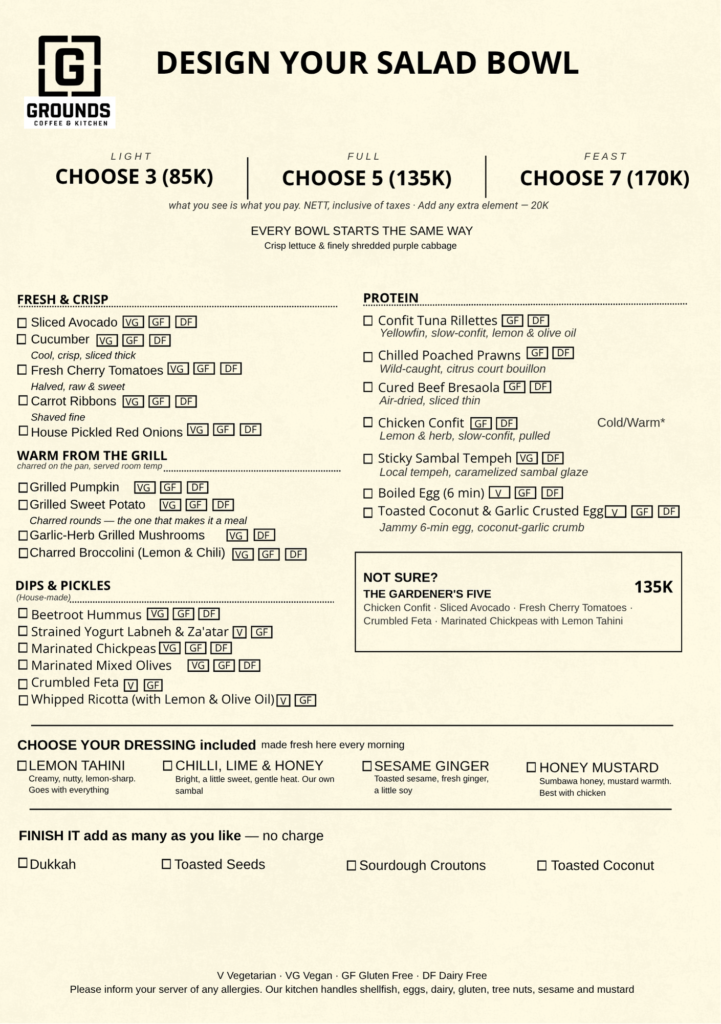 G
GROUNDS
COFFEE & KITCHEN

DESIGN YOUR SALAD BOWL

LIGHT
CHOOSE 3 (85K)

FULL
CHOOSE 5 (135K)

FEAST
CHOOSE 7 (170K)

what you see is what you pay. NETT, inclusive of taxes · Add any extra element — 20K

EVERY BOWL STARTS THE SAME WAY
Crisp lettuce & finely shredded purple cabbage

FRESH & CRISP
☐ Sliced Avocado VG GF DF
☐ Cucumber VG GF DF
Cool, crisp, sliced thick
☐ Fresh Cherry Tomatoes VG GF DF
Halved, raw & sweet
☐ Carrot Ribbons VG GF DF
Shaved fine
☐ House Pickled Red Onions VG GF DF

WARM FROM THE GRILL
charred on the pan, served room temp
☐ Grilled Pumpkin VG GF DF
☐ Grilled Sweet Potato VG GF DF
Charred rounds — the one that makes it a meal
☐ Garlic-Herb Grilled Mushrooms VG DF
☐ Charred Broccolini (Lemon & Chili) VG GF DF

DIPS & PICKLES
(House-made)
☐ Beetroot Hummus VG GF DF
☐ Strained Yogurt Labneh & Za'atar V GF
☐ Marinated Chickpeas VG GF DF
☐ Marinated Mixed Olives VG GF DF
☐ Crumbled Feta V GF
☐ Whipped Ricotta (with Lemon & Olive Oil) V GF

PROTEIN
☐ Confit Tuna Rillettes GF DF
Yellowfin, slow-confit, lemon & olive oil
☐ Chilled Poached Prawns GF DF
Wild-caught, citrus court bouillon
☐ Cured Beef Bresaola GF DF
Air-dried, sliced thin
☐ Chicken Confit GF DF Cold/Warm*
Lemon & herb, slow-confit, pulled
☐ Sticky Sambal Tempeh VG DF
Local tempeh, caramelized sambal glaze
☐ Boiled Egg (6 min) V GF DF
☐ Toasted Coconut & Garlic Crusted Egg V GF DF
Jammy 6-min egg, coconut-garlic crumb

NOT SURE?
THE GARDENER'S FIVE 135K
Chicken Confit · Sliced Avocado · Fresh Cherry Tomatoes · Crumbled Feta · Marinated Chickpeas with Lemon Tahini

CHOOSE YOUR DRESSING included made fresh here every morning

☐ LEMON TAHINI
Creamy, nutty, lemon-sharp. Goes with everything

☐ CHILLI, LIME & HONEY
Bright, a little sweet, gentle heat. Our own sambal

☐ SESAME GINGER
Toasted sesame, fresh ginger, a little soy

☐ HONEY MUSTARD
Sumbawa honey, mustard warmth. Best with chicken

FINISH IT add as many as you like — no charge

☐ Dukkah ☐ Toasted Seeds ☐ Sourdough Croutons ☐ Toasted Coconut

V Vegetarian · VG Vegan · GF Gluten Free · DF Dairy Free
Please inform your server of any allergies. Our kitchen handles shellfish, eggs, dairy, gluten, tree nuts, sesame and mustard